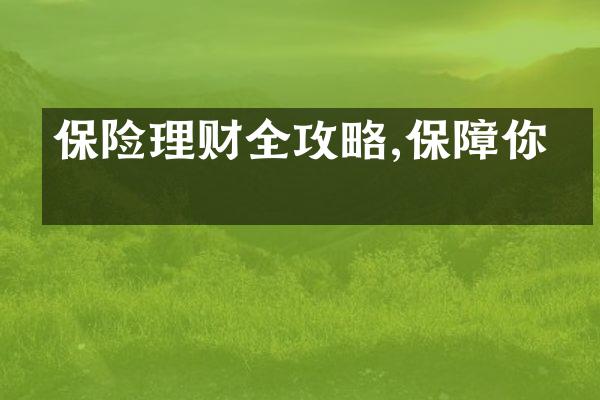 保险理财全攻略,保障你